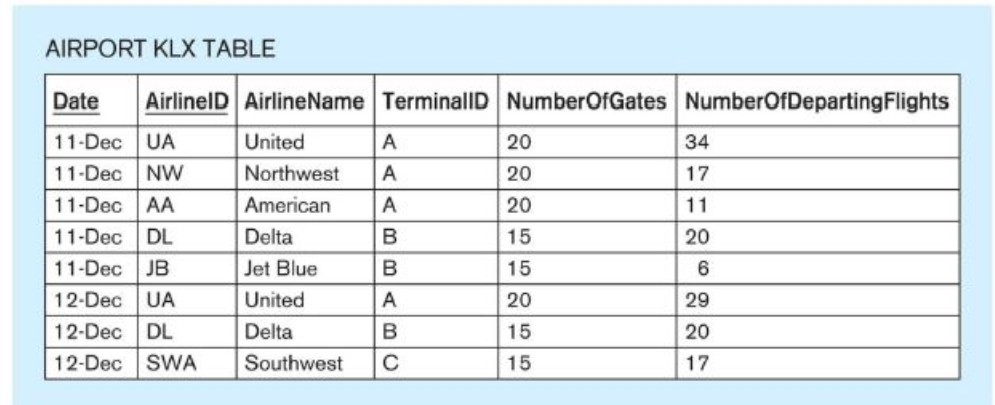 AIRPORT KLX TABLE

| Date | AirlineID | AirlineName | TerminalID | NumberOfGates | NumberOfDepartingFlights |
|---|---|---|---|---|---|
| 11-Dec | UA | United | A | 20 | 34 |
| 11-Dec | NW | Northwest | A | 20 | 17 |
| 11-Dec | AA | American | A | 20 | 11 |
| 11-Dec | DL | Delta | B | 15 | 20 |
| 11-Dec | JB | Jet Blue | B | 15 | 6 |
| 12-Dec | UA | United | A | 20 | 29 |
| 12-Dec | DL | Delta | B | 15 | 20 |
| 12-Dec | SWA | Southwest | C | 15 | 17 |